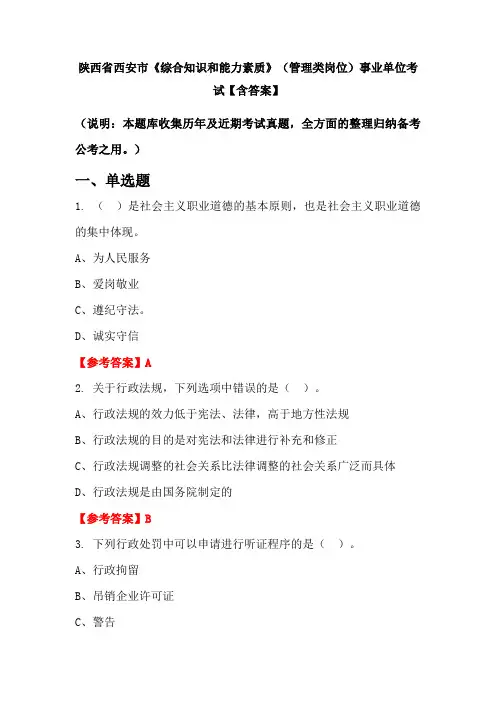 陕西省西安市《综合知识和能力素质》（管理类岗位）事业单位考试【含答案】

（说明：本题库收集历年及近期考试真题，全方面的整理归纳备考公考之用。）

一、单选题

1. （ ）是社会主义职业道德的基本原则，也是社会主义职业道德的集中体现。

A、为人民服务

B、爱岗敬业

C、遵纪守法。

D、诚实守信

【参考答案】A

2. 关于行政法规，下列选项中错误的是（ ）。

A、行政法规的效力低于宪法、法律，高于地方性法规

B、行政法规的目的是对宪法和法律进行补充和修正

C、行政法规调整的社会关系比法律调整的社会关系广泛而具体

D、行政法规是由国务院制定的

【参考答案】B

3. 下列行政处罚中可以申请进行听证程序的是（ ）。

A、行政拘留

B、吊销企业许可证

C、警告